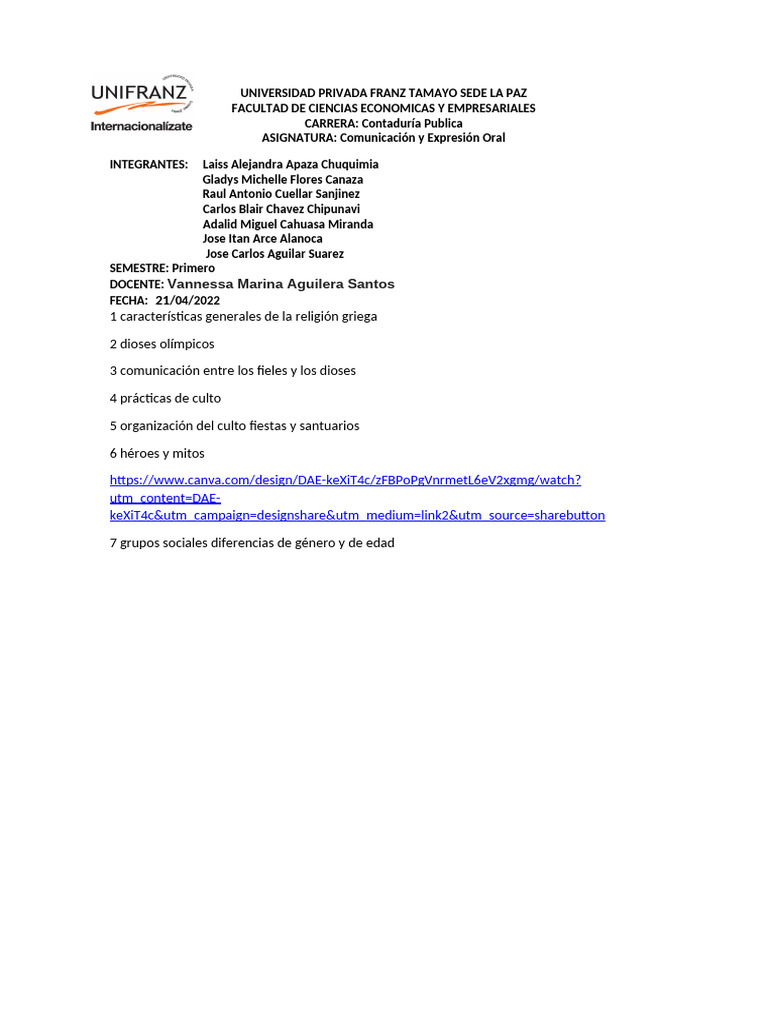 UNIFRANZ
Internacionalízate

UNIVERSIDAD PRIVADA FRANZ TAMAYO SEDE LA PAZ
FACULTAD DE CIENCIAS ECONOMICAS Y EMPRESARIALES
CARRERA: Contaduría Publica
ASIGNATURA: Comunicación y Expresión Oral

INTEGRANTES: Laiss Alejandra Apaza Chuquimia
Gladys Michelle Flores Canaza
Raul Antonio Cuellar Sanjinez
Carlos Blair Chavez Chipunavi
Adalid Miguel Cahuasa Miranda
Jose Itan Arce Alanoca
Jose Carlos Aguilar Suarez
SEMESTRE: Primero
DOCENTE: Vannessa Marina Aguilera Santos
FECHA: 21/04/2022

1 características generales de la religión griega

2 dioses olímpicos

3 comunicación entre los fieles y los dioses

4 prácticas de culto

5 organización del culto fiestas y santuarios

6 héroes y mitos

https://www.canva.com/design/DAE-keXiT4c/zFBPoPgVnrmetL6eV2xgmg/watch?utm_content=DAE-keXiT4c&utm_campaign=designshare&utm_medium=link2&utm_source=sharebutton

7 grupos sociales diferencias de género y de edad